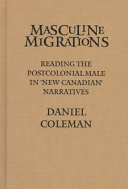 MASCULINE MIGRATIONS

READING THE POSTCOLONIAL MALE IN 'NEW CANADIAN' NARRATIVES

DANIEL COLEMAN